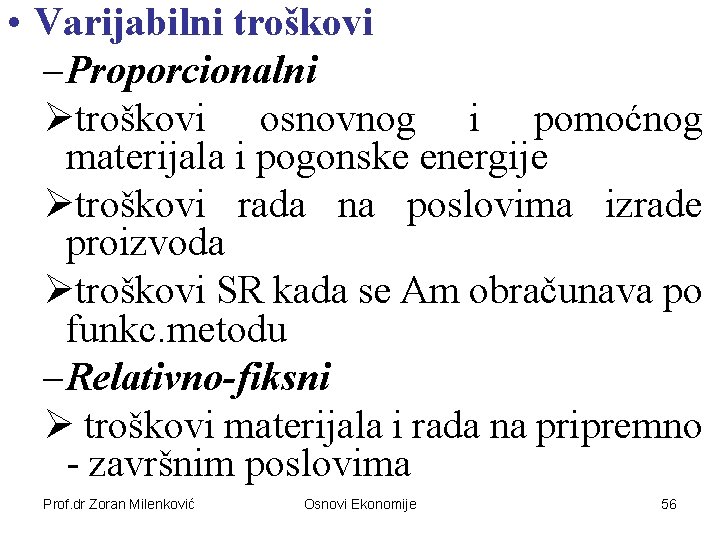 • Varijabilni troškovi

–Proporcionalni

➢troškovi osnovnog i pomoćnog materijala i pogonske energije

➢troškovi rada na poslovima izrade proizvoda

➢troškovi SR kada se Am obračunava po funkc.metodu

–Relativno-fiksni

➢ troškovi materijala i rada na pripremno - završnim poslovima

Prof.dr Zoran Milenković    Osnovi Ekonomije    56